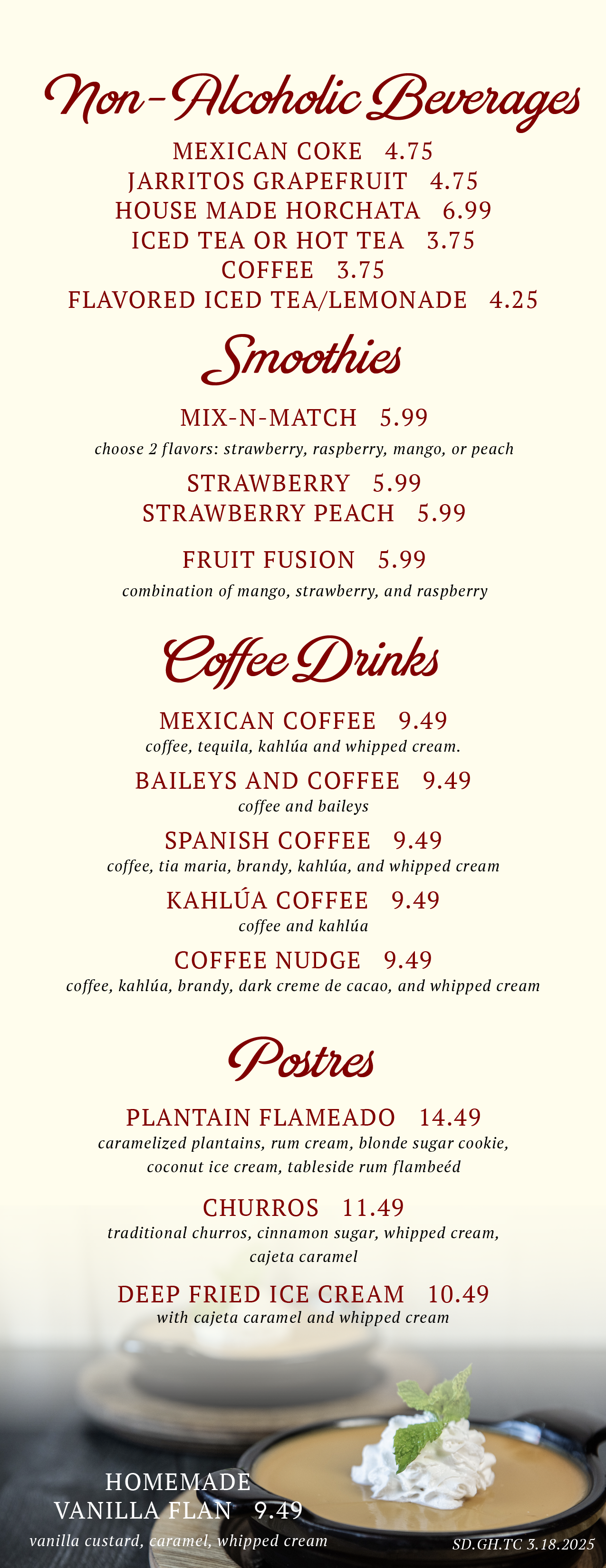 Non-Alcoholic Beverages

MEXICAN COKE 4.75
JARRITOS GRAPEFRUIT 4.75
HOUSE MADE HORCHATA 6.99
ICED TEA OR HOT TEA 3.75
COFFEE 3.75
FLAVORED ICED TEA/LEMONADE 4.25

Smoothies

MIX-N-MATCH 5.99
choose 2 flavors: strawberry, raspberry, mango, or peach

STRAWBERRY 5.99
STRAWBERRY PEACH 5.99

FRUIT FUSION 5.99
combination of mango, strawberry, and raspberry

Coffee Drinks

MEXICAN COFFEE 9.49
coffee, tequila, kahlúa and whipped cream.

BAILEYS AND COFFEE 9.49
coffee and baileys

SPANISH COFFEE 9.49
coffee, tia maria, brandy, kahlúa, and whipped cream

KAHLÚA COFFEE 9.49
coffee and kahlúa

COFFEE NUDGE 9.49
coffee, kahlúa, brandy, dark creme de cacao, and whipped cream

Postres

PLANTAIN FLAMEADO 14.49
caramelized plantains, rum cream, blonde sugar cookie, coconut ice cream, tableside rum flambeéd

CHURROS 11.49
traditional churros, cinnamon sugar, whipped cream, cajeta caramel

DEEP FRIED ICE CREAM 10.49
with cajeta caramel and whipped cream

HOMEMADE VANILLA FLAN 9.49
vanilla custard, caramel, whipped cream

SD.GH.TC 3.18.2025